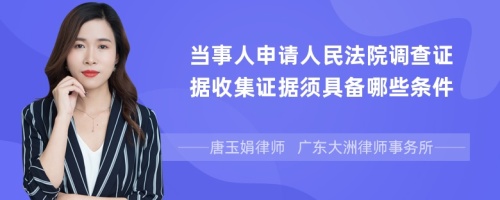 当事人申请人民法院调查证据收集证据须具备哪些条件

——唐玉娟律师　广东大洲律师事务所——